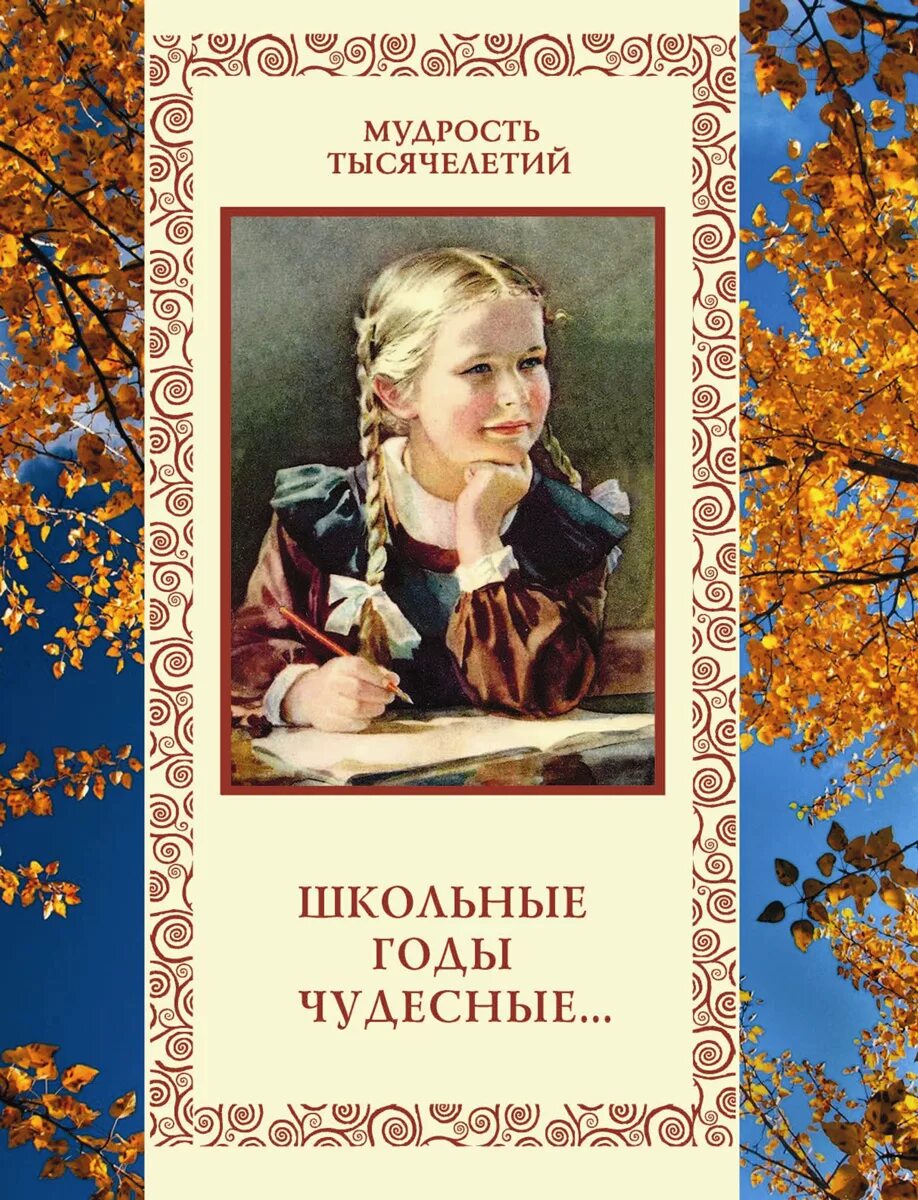 МУДРОСТЬ ТЫСЯЧЕЛЕТИЙ

ШКОЛЬНЫЕ ГОДЫ ЧУДЕСНЫЕ...